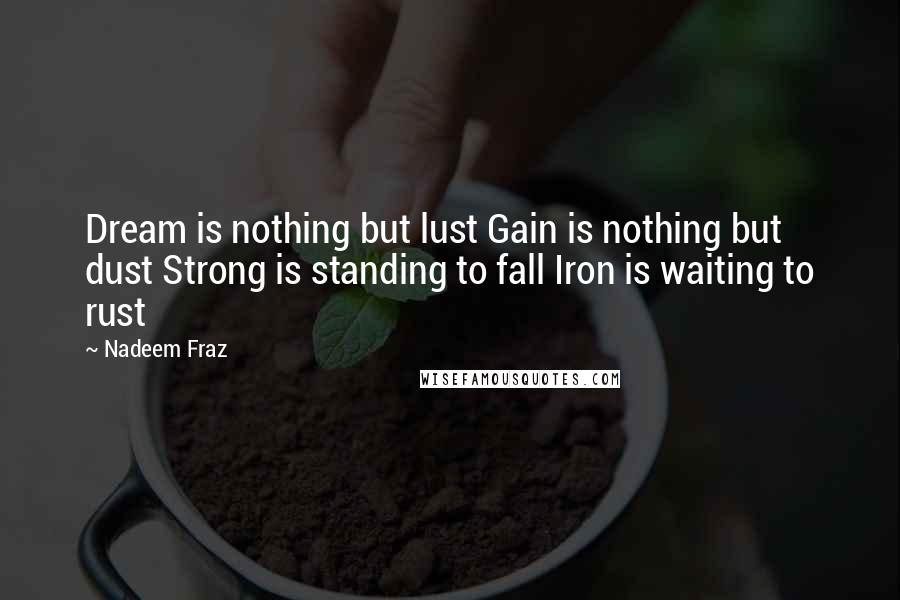 Dream is nothing but lust Gain is nothing but dust Strong is standing to fall Iron is waiting to rust

~ Nadeem Fraz

WISEFAMOUSQUOTES.COM